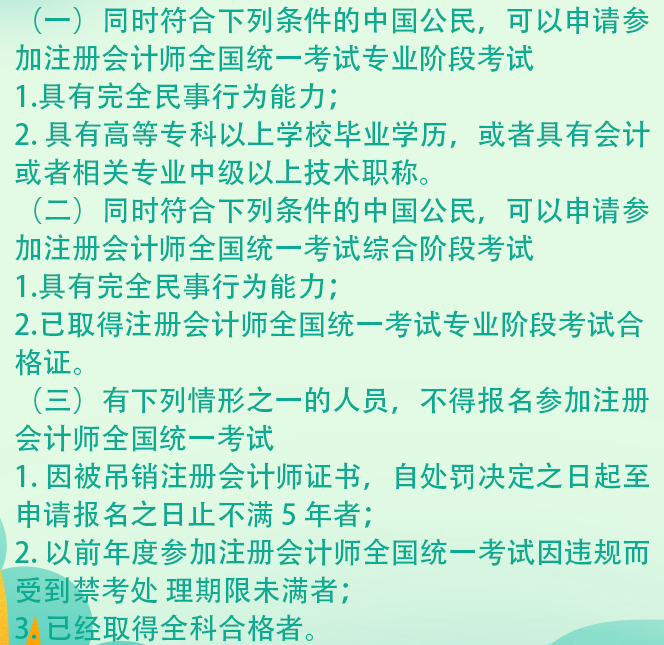 （一）同时符合下列条件的中国公民，可以申请参加注册会计师全国统一考试专业阶段考试
1.具有完全民事行为能力；
2. 具有高等专科以上学校毕业学历，或者具有会计或者相关专业中级以上技术职称。
（二）同时符合下列条件的中国公民，可以申请参加注册会计师全国统一考试综合阶段考试
1.具有完全民事行为能力；
2.已取得注册会计师全国统一考试专业阶段考试合格证。
（三）有下列情形之一的人员，不得报名参加注册会计师全国统一考试
1. 因被吊销注册会计师证书，自处罚决定之日起至申请报名之日止不满 5 年者；
2. 以前年度参加注册会计师全国统一考试因违规而受到禁考处 理期限未满者；
3. 已经取得全科合格者。